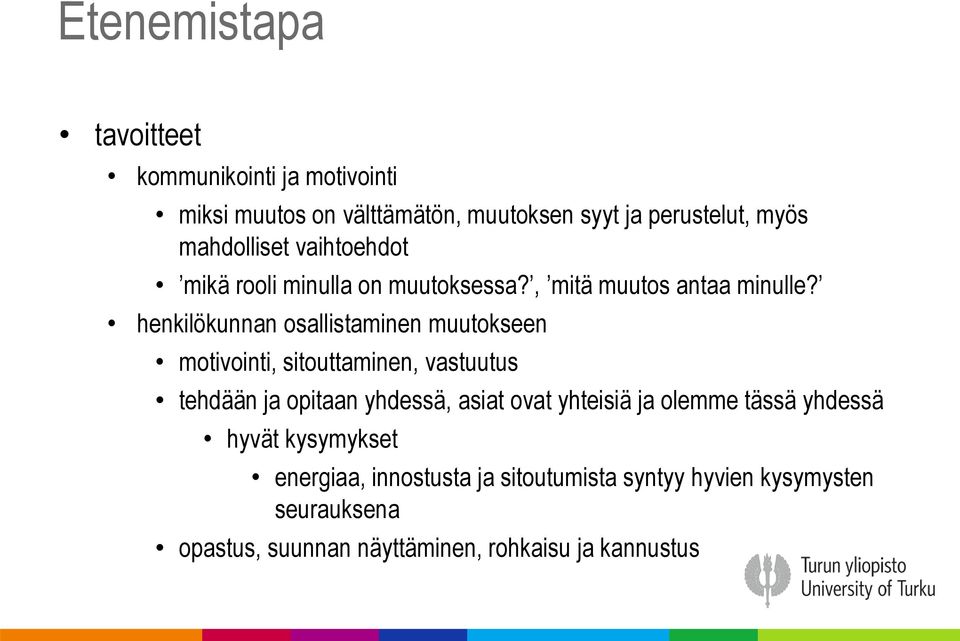 Etenemistapa

• tavoitteet
  • kommunikointi ja motivointi
    • miksi muutos on välttämätön, muutoksen syyt ja perustelut, myös mahdolliset vaihtoehdot
    • ’mikä rooli minulla on muutoksessa?’, ’mitä muutos antaa minulle?’
  • henkilökunnan osallistaminen muutokseen
    • motivointi, sitouttaminen, vastuutus
    • tehdään ja opitaan yhdessä, asiat ovat yhteisiä ja olemme tässä yhdessä
      • hyvät kysymykset
        • energiaa, innostusta ja sitoutumista syntyy hyvien kysymysten seurauksena
    • opastus, suunnan näyttäminen, rohkaisu ja kannustus

Turun yliopisto
University of Turku